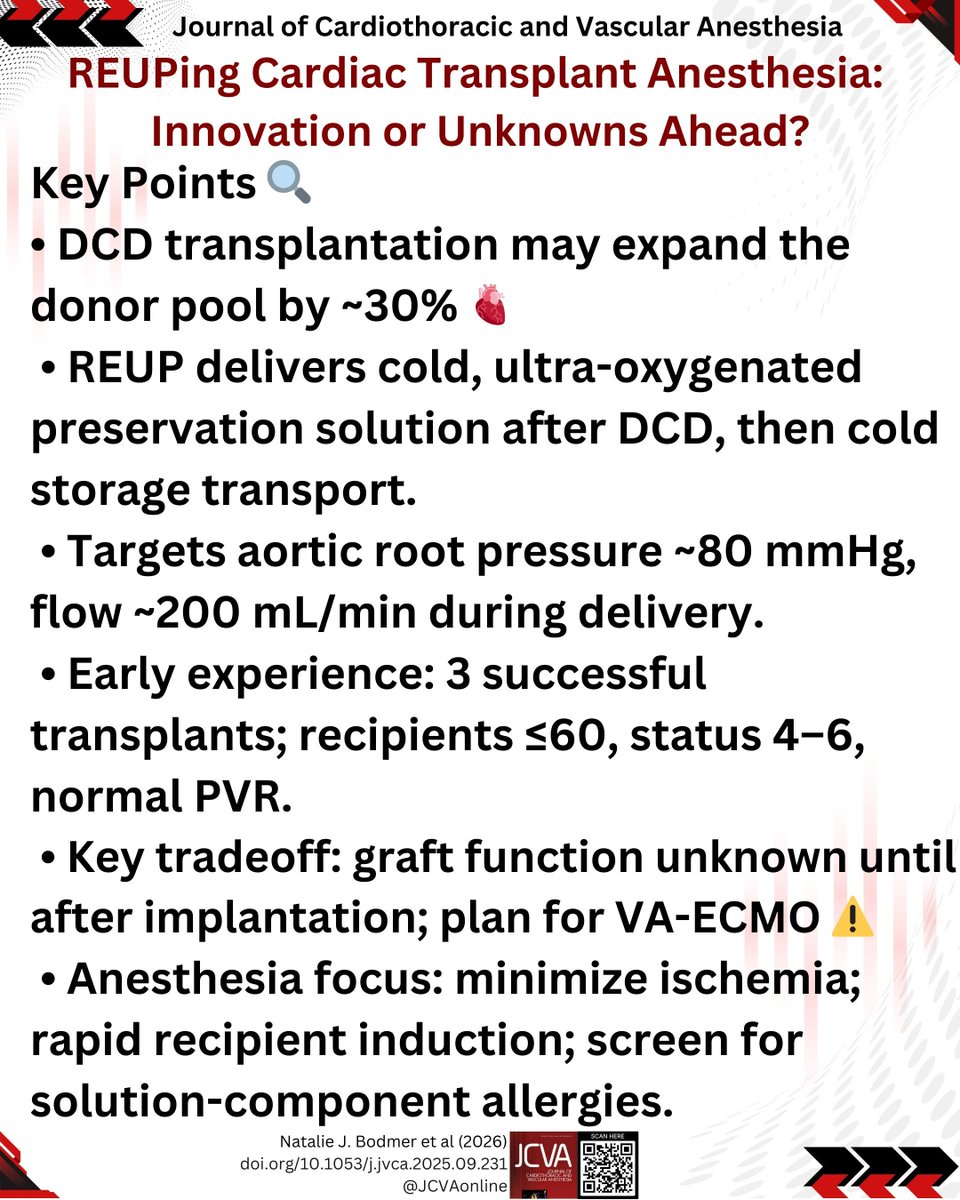 Journal of Cardiothoracic and Vascular Anesthesia

REUPing Cardiac Transplant Anesthesia: Innovation or Unknowns Ahead?

Key Points 🔍

• DCD transplantation may expand the donor pool by ~30% 🫀

• REUP delivers cold, ultra-oxygenated preservation solution after DCD, then cold storage transport.

• Targets aortic root pressure ~80 mmHg, flow ~200 mL/min during delivery.

• Early experience: 3 successful transplants; recipients ≤60, status 4–6, normal PVR.

• Key tradeoff: graft function unknown until after implantation; plan for VA-ECMO ⚠️

• Anesthesia focus: minimize ischemia; rapid recipient induction; screen for solution-component allergies.

Natalie J. Bodmer et al (2026)
doi.org/10.1053/j.jvca.2025.09.231
@JCVAonline

JCVA
JOURNAL OF CARDIOTHORACIC AND VASCULAR ANESTHESIA

SCAN HERE